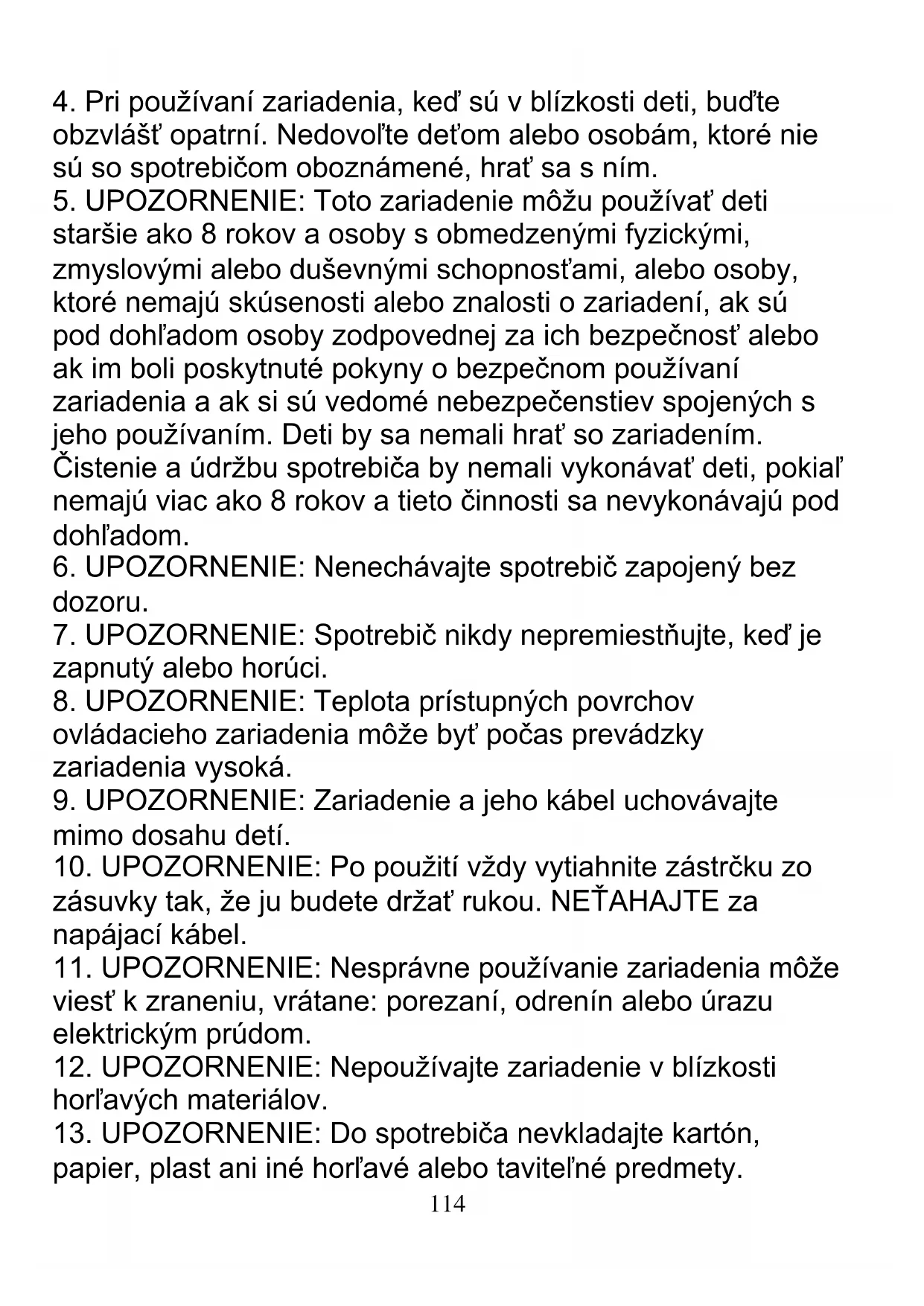 4. Pri používaní zariadenia, keď sú v blízkosti deti, buďte obzvlášť opatrní. Nedovoľte deťom alebo osobám, ktoré nie sú so spotrebičom oboznámené, hrať sa s ním.
5. UPOZORNENIE: Toto zariadenie môžu používať deti staršie ako 8 rokov a osoby s obmedzenými fyzickými, zmyslovými alebo duševnými schopnosťami, alebo osoby, ktoré nemajú skúsenosti alebo znalosti o zariadení, ak sú pod dohľadom osoby zodpovednej za ich bezpečnosť alebo ak im boli poskytnuté pokyny o bezpečnom používaní zariadenia a ak si sú vedomé nebezpečenstiev spojených s jeho používaním. Deti by sa nemali hrať so zariadením. Čistenie a údržbu spotrebiča by nemali vykonávať deti, pokiaľ nemajú viac ako 8 rokov a tieto činnosti sa nevykonávajú pod dohľadom.
6. UPOZORNENIE: Nenechávajte spotrebič zapojený bez dozoru.
7. UPOZORNENIE: Spotrebič nikdy nepremiestňujte, keď je zapnutý alebo horúci.
8. UPOZORNENIE: Teplota prístupných povrchov ovládacieho zariadenia môže byť počas prevádzky zariadenia vysoká.
9. UPOZORNENIE: Zariadenie a jeho kábel uchovávajte mimo dosahu detí.
10. UPOZORNENIE: Po použití vždy vytiahnite zástrčku zo zásuvky tak, že ju budete držať rukou. NEŤAHAJTE za napájací kábel.
11. UPOZORNENIE: Nesprávne používanie zariadenia môže viesť k zraneniu, vrátane: porezaní, odrenín alebo úrazu elektrickým prúdom.
12. UPOZORNENIE: Nepoužívajte zariadenie v blízkosti horľavých materiálov.
13. UPOZORNENIE: Do spotrebiča nevkladajte kartón, papier, plast ani iné horľavé alebo taviteľné predmety.
114